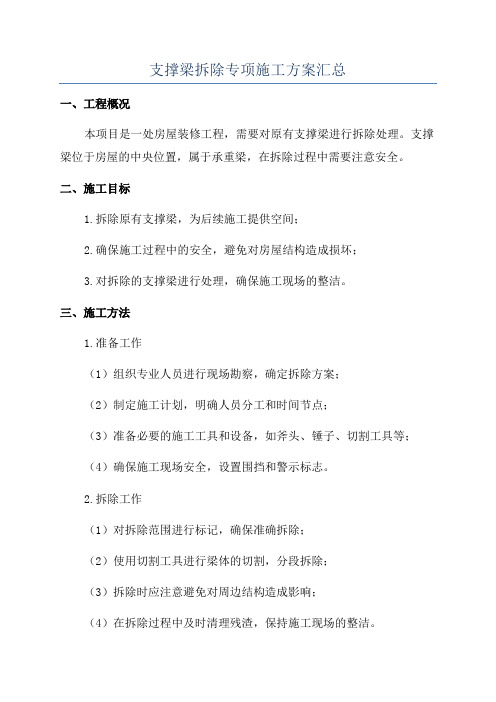 支撑梁拆除专项施工方案汇总

一、工程概况

本项目是一处房屋装修工程，需要对原有支撑梁进行拆除处理。支撑梁位于房屋的中央位置，属于承重梁，在拆除过程中需要注意安全。

二、施工目标

1.拆除原有支撑梁，为后续施工提供空间；

2.确保施工过程中的安全，避免对房屋结构造成损坏；

3.对拆除的支撑梁进行处理，确保施工现场的整洁。

三、施工方法

1.准备工作

（1）组织专业人员进行现场勘察，确定拆除方案；

（2）制定施工计划，明确人员分工和时间节点；

（3）准备必要的施工工具和设备，如斧头、锤子、切割工具等；

（4）确保施工现场安全，设置围挡和警示标志。

2.拆除工作

（1）对拆除范围进行标记，确保准确拆除；

（2）使用切割工具进行梁体的切割，分段拆除；

（3）拆除时应注意避免对周边结构造成影响；

（4）在拆除过程中及时清理残渣，保持施工现场的整洁。